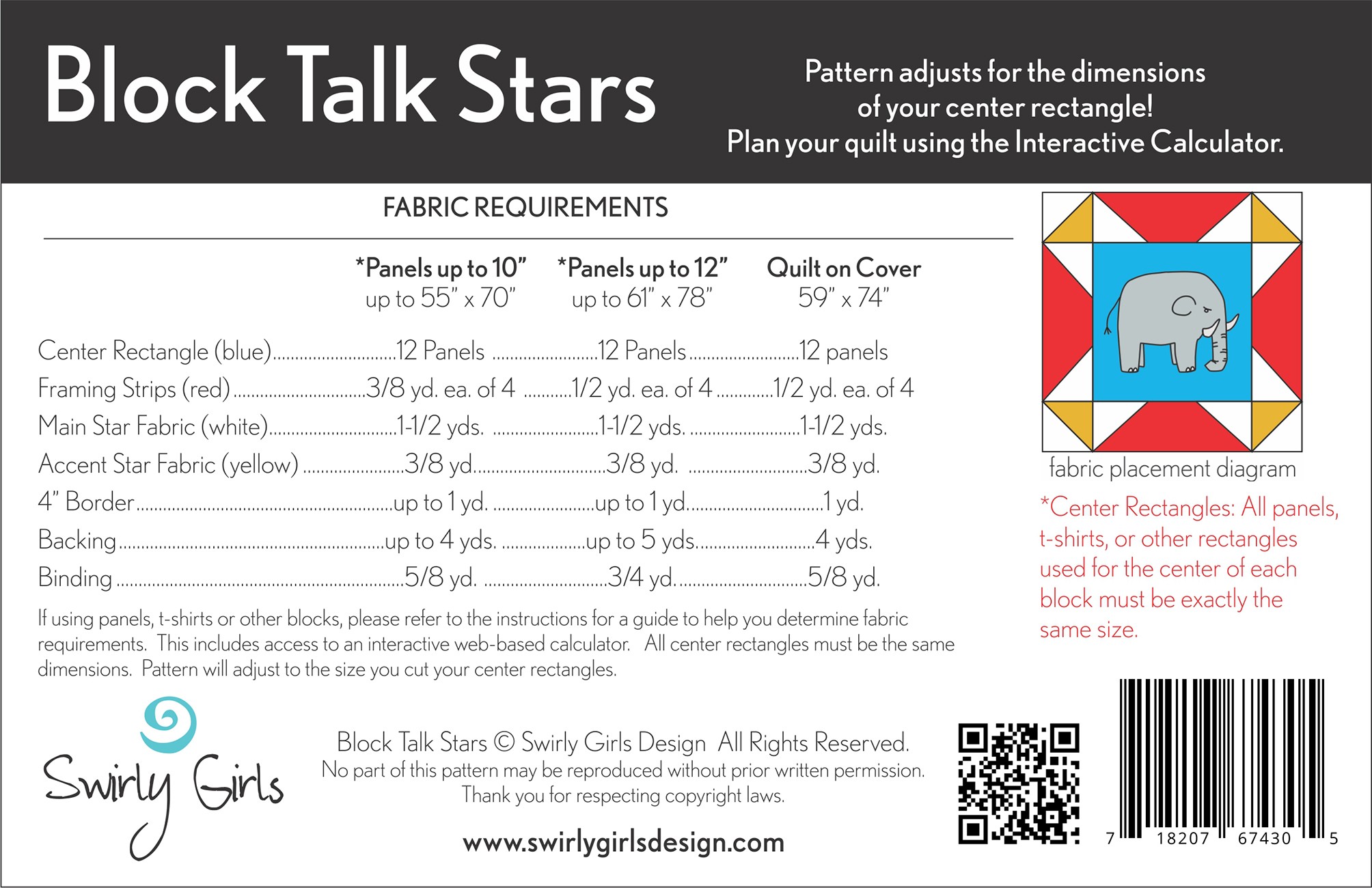 Block Talk Stars

Pattern adjusts for the dimensions of your center rectangle! Plan your quilt using the Interactive Calculator.

FABRIC REQUIREMENTS

| | *Panels up to 10" up to 55" x 70" | *Panels up to 12" up to 61" x 78" | Quilt on Cover 59" x 74" |
|---|---|---|---|
| Center Rectangle (blue) | 12 Panels | 12 Panels | 12 panels |
| Framing Strips (red) | 3/8 yd. ea. of 4 | 1/2 yd. ea. of 4 | 1/2 yd. ea. of 4 |
| Main Star Fabric (white) | 1-1/2 yds. | 1-1/2 yds. | 1-1/2 yds. |
| Accent Star Fabric (yellow) | 3/8 yd. | 3/8 yd. | 3/8 yd. |
| 4" Border | up to 1 yd. | up to 1 yd. | 1 yd. |
| Backing | up to 4 yds. | up to 5 yds. | 4 yds. |
| Binding | 5/8 yd. | 3/4 yd. | 5/8 yd. |

If using panels, t-shirts or other blocks, please refer to the instructions for a guide to help you determine fabric requirements. This includes access to an interactive web-based calculator. All center rectangles must be the same dimensions. Pattern will adjust to the size you cut your center rectangles.

fabric placement diagram

*Center Rectangles: All panels, t-shirts, or other rectangles used for the center of each block must be exactly the same size.

Swirly Girls

Block Talk Stars © Swirly Girls Design All Rights Reserved.
No part of this pattern may be reproduced without prior written permission.
Thank you for respecting copyright laws.

www.swirlygirlsdesign.com

7 18207 67430 5